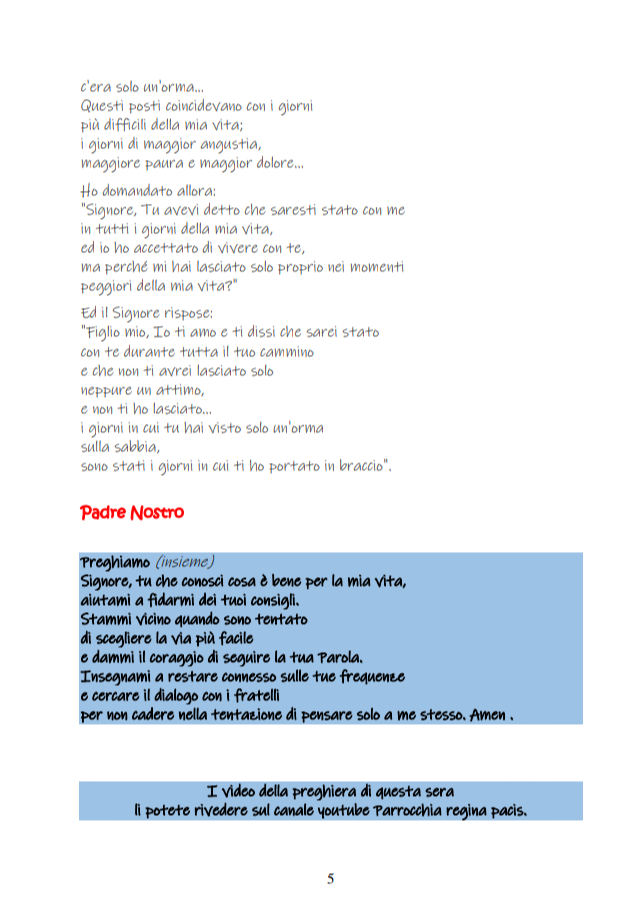 c'era solo un'orma...
Questi posti coincidevano con i giorni
più difficili della mia vita;
i giorni di maggior angustia,
maggiore paura e maggior dolore...

Ho domandato allora:
"Signore, Tu avevi detto che saresti stato con me
in tutti i giorni della mia vita,
ed io ho accettato di vivere con te,
ma perché mi hai lasciato solo proprio nei momenti
peggiori della mia vita?"

Ed il Signore rispose:
"Figlio mio, Io ti amo e ti dissi che sarei stato
con te durante tutta il tuo cammino
e che non ti avrei lasciato solo
neppure un attimo,
e non ti ho lasciato...
i giorni in cui tu hai visto solo un'orma
sulla sabbia,
sono stati i giorni in cui ti ho portato in braccio".

Padre Nostro

Preghiamo (insieme)
Signore, tu che conosci cosa è bene per la mia vita,
aiutami a fidarmi dei tuoi consigli.
Stammi vicino quando sono tentato
di scegliere la via più facile
e dammi il coraggio di seguire la tua Parola.
Insegnami a restare connesso sulle tue frequenze
e cercare il dialogo con i fratelli
per non cadere nella tentazione di pensare solo a me stesso. Amen .

I video della preghiera di questa sera
li potete rivedere sul canale youtube Parrocchia regina pacis.

5